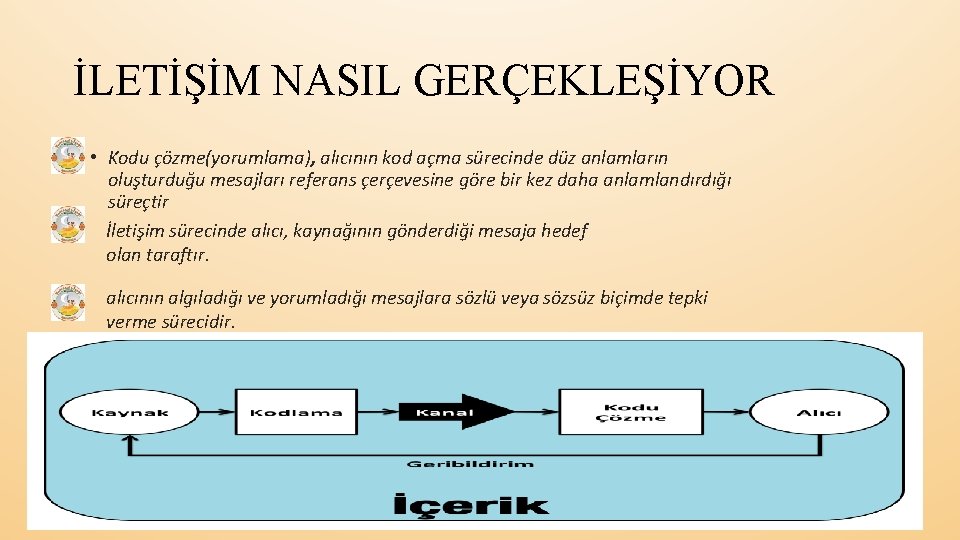 İLETİŞİM NASIL GERÇEKLEŞİYOR

• Kodu çözme(yorumlama), alıcının kod açma sürecinde düz anlamların oluşturduğu mesajları referans çerçevesine göre bir kez daha anlamlandırdığı süreçtir

İletişim sürecinde alıcı, kaynağının gönderdiği mesaja hedef olan taraftır.

alıcının algıladığı ve yorumladığı mesajlara sözlü veya sözsüz biçimde tepki verme sürecidir.

Kaynak

Kodlama

Kanal

Kodu Çözme

Alıcı

Geribildirim

İçerik